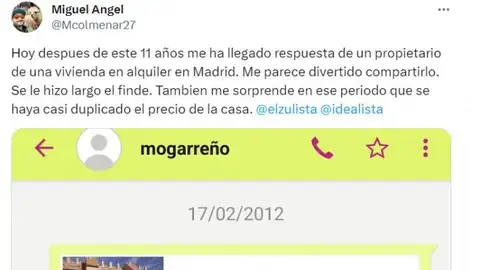 Miguel Angel
@Mcolmenar27

Hoy despues de este 11 años me ha llegado respuesta de un propietario de una vivienda en alquiler en Madrid. Me parece divertido compartirlo. Se le hizo largo el finde. Tambien me sorprende en ese periodo que se haya casi duplicado el precio de la casa. @elzulista @idealista

mogarreño

17/02/2012